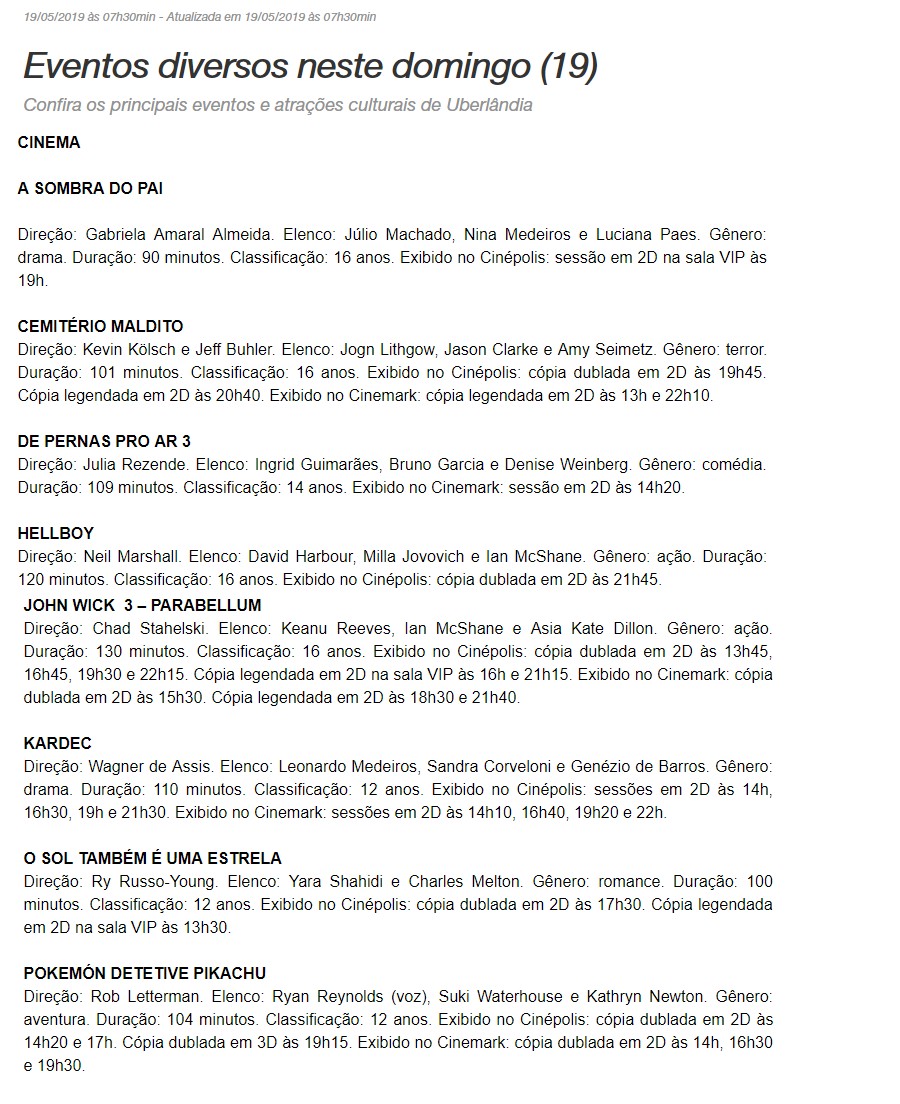 19/05/2019 às 07h30min - Atualizada em 19/05/2019 às 07h30min

Eventos diversos neste domingo (19)

Confira os principais eventos e atrações culturais de Uberlândia

CINEMA

A SOMBRA DO PAI

Direção: Gabriela Amaral Almeida. Elenco: Júlio Machado, Nina Medeiros e Luciana Paes. Gênero: drama. Duração: 90 minutos. Classificação: 16 anos. Exibido no Cinépolis: sessão em 2D na sala VIP às 19h.

CEMITÉRIO MALDITO
Direção: Kevin Kölsch e Jeff Buhler. Elenco: Jogn Lithgow, Jason Clarke e Amy Seimetz. Gênero: terror. Duração: 101 minutos. Classificação: 16 anos. Exibido no Cinépolis: cópia dublada em 2D às 19h45. Cópia legendada em 2D às 20h40. Exibido no Cinemark: cópia legendada em 2D às 13h e 22h10.

DE PERNAS PRO AR 3
Direção: Julia Rezende. Elenco: Ingrid Guimarães, Bruno Garcia e Denise Weinberg. Gênero: comédia. Duração: 109 minutos. Classificação: 14 anos. Exibido no Cinemark: sessão em 2D às 14h20.

HELLBOY
Direção: Neil Marshall. Elenco: David Harbour, Milla Jovovich e Ian McShane. Gênero: ação. Duração: 120 minutos. Classificação: 16 anos. Exibido no Cinépolis: cópia dublada em 2D às 21h45.

JOHN WICK 3 – PARABELLUM
Direção: Chad Stahelski. Elenco: Keanu Reeves, Ian McShane e Asia Kate Dillon. Gênero: ação. Duração: 130 minutos. Classificação: 16 anos. Exibido no Cinépolis: cópia dublada em 2D às 13h45, 16h45, 19h30 e 22h15. Cópia legendada em 2D na sala VIP às 16h e 21h15. Exibido no Cinemark: cópia dublada em 2D às 15h30. Cópia legendada em 2D às 18h30 e 21h40.

KARDEC
Direção: Wagner de Assis. Elenco: Leonardo Medeiros, Sandra Corveloni e Genézio de Barros. Gênero: drama. Duração: 110 minutos. Classificação: 12 anos. Exibido no Cinépolis: sessões em 2D às 14h, 16h30, 19h e 21h30. Exibido no Cinemark: sessões em 2D às 14h10, 16h40, 19h20 e 22h.

O SOL TAMBÉM É UMA ESTRELA
Direção: Ry Russo-Young. Elenco: Yara Shahidi e Charles Melton. Gênero: romance. Duração: 100 minutos. Classificação: 12 anos. Exibido no Cinépolis: cópia dublada em 2D às 17h30. Cópia legendada em 2D na sala VIP às 13h30.

POKEMÓN DETETIVE PIKACHU
Direção: Rob Letterman. Elenco: Ryan Reynolds (voz), Suki Waterhouse e Kathryn Newton. Gênero: aventura. Duração: 104 minutos. Classificação: 12 anos. Exibido no Cinépolis: cópia dublada em 2D às 14h20 e 17h. Cópia dublada em 3D às 19h15. Exibido no Cinemark: cópia dublada em 2D às 14h, 16h30 e 19h30.